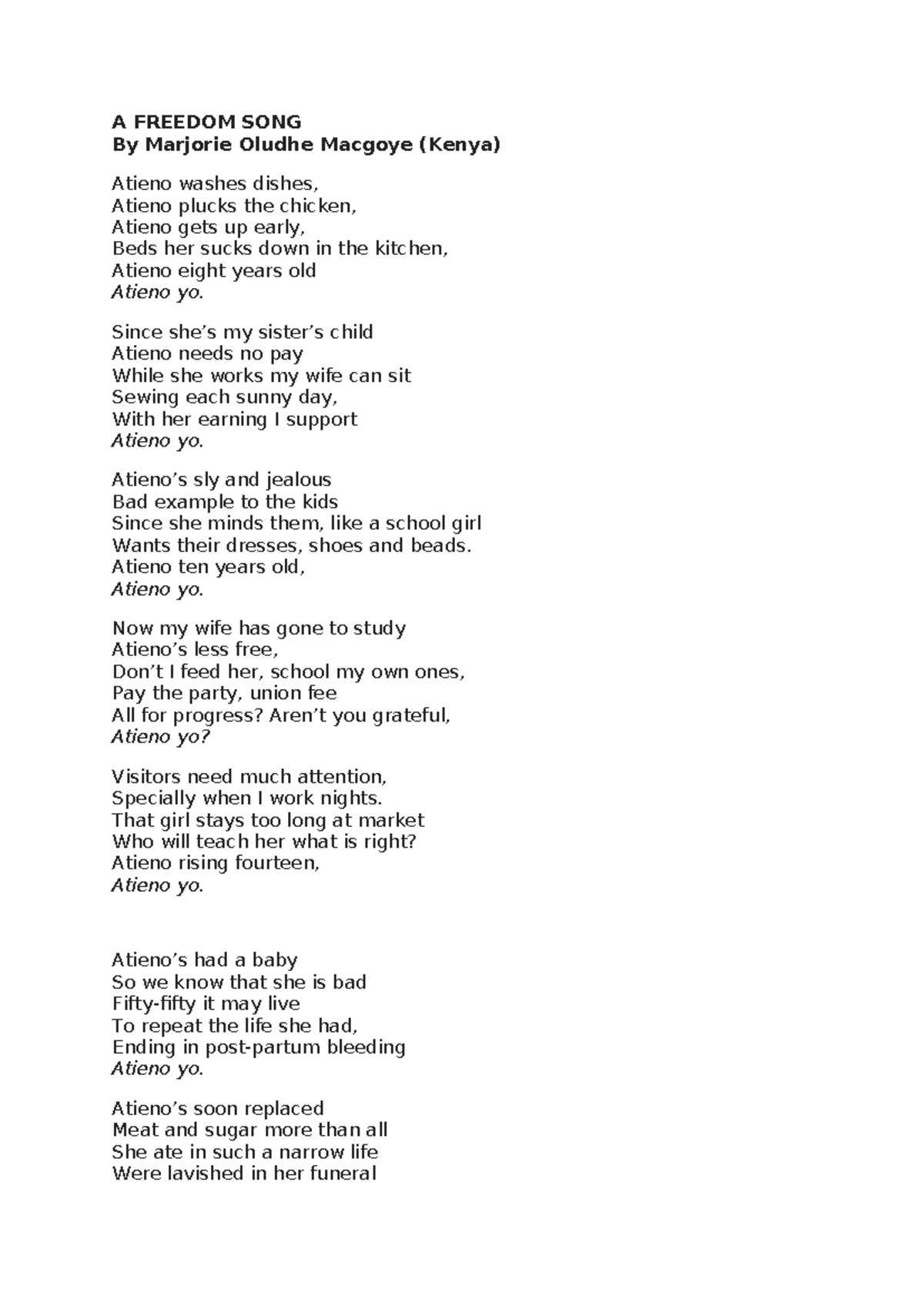 A FREEDOM SONG
By Marjorie Oludhe Macgoye (Kenya)

Atieno washes dishes,
Atieno plucks the chicken,
Atieno gets up early,
Beds her sucks down in the kitchen,
Atieno eight years old
Atieno yo.

Since she's my sister's child
Atieno needs no pay
While she works my wife can sit
Sewing each sunny day,
With her earning I support
Atieno yo.

Atieno's sly and jealous
Bad example to the kids
Since she minds them, like a school girl
Wants their dresses, shoes and beads.
Atieno ten years old,
Atieno yo.

Now my wife has gone to study
Atieno's less free,
Don't I feed her, school my own ones,
Pay the party, union fee
All for progress? Aren't you grateful,
Atieno yo?

Visitors need much attention,
Specially when I work nights.
That girl stays too long at market
Who will teach her what is right?
Atieno rising fourteen,
Atieno yo.

Atieno's had a baby
So we know that she is bad
Fifty-fifty it may live
To repeat the life she had,
Ending in post-partum bleeding
Atieno yo.

Atieno's soon replaced
Meat and sugar more than all
She ate in such a narrow life
Were lavished in her funeral